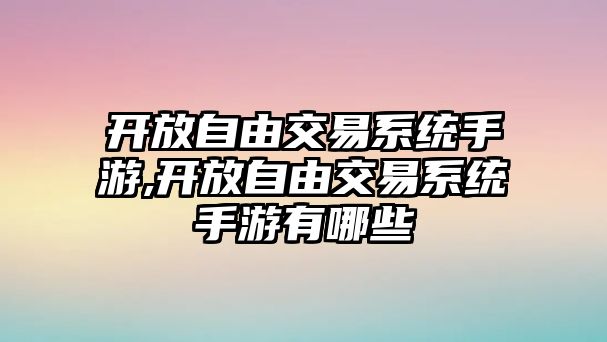 开放自由交易系统手游,开放自由交易系统手游有哪些